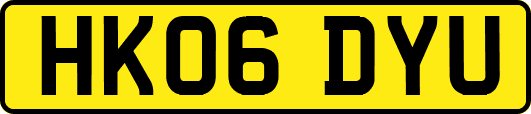 HK06 DYU